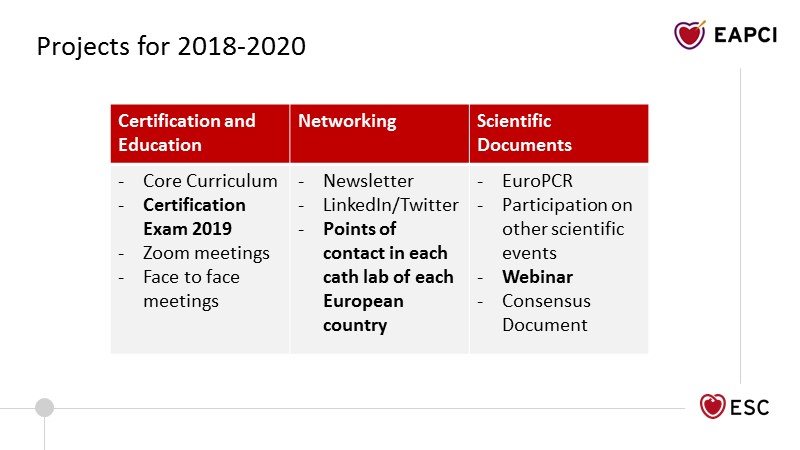 Projects for 2018-2020

EAPCI

| Certification and Education | Networking | Scientific Documents |
|---|---|---|
| - Core Curriculum<br>- **Certification Exam 2019**<br>- Zoom meetings<br>- Face to face meetings | - Newsletter<br>- LinkedIn/Twitter<br>- **Points of contact in each cath lab of each European country** | - EuroPCR<br>- Participation on other scientific events<br>- **Webinar**<br>- Consensus Document |

ESC